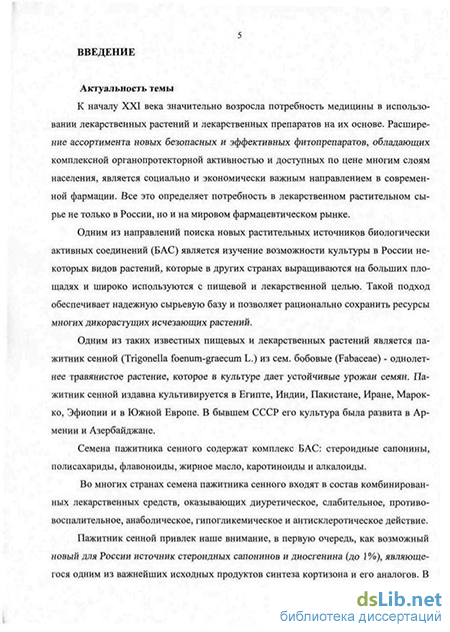 5

ВВЕДЕНИЕ

Актуальность темы

К началу XXI века значительно возросла потребность медицины в использовании лекарственных растений и лекарственных препаратов на их основе. Расширение ассортимента новых безопасных и эффективных фитопрепаратов, обладающих комплексной органопротекторной активностью и доступных по цене многим слоям населения, является социально и экономически важным направлением в современной фармации. Все это определяет потребность в лекарственном растительном сырье не только в России, но и на мировом фармацевтическом рынке.

Одним из направлений поиска новых растительных источников биологически активных соединений (БАС) является изучение возможности культуры в России некоторых видов растений, которые в других странах выращиваются на больших площадях и широко используются с пищевой и лекарственной целью. Такой подход обеспечивает надежную сырьевую базу и позволяет рационально сохранить ресурсы многих дикорастущих исчезающих растений.

Одним из таких известных пищевых и лекарственных растений является пажитник сенной (Trigonella foenum-graecum L.) из сем. бобовые (Fabaceae) - однолетнее травянистое растение, которое в культуре дает устойчивые урожаи семян. Пажитник сенной издавна культивируется в Египте, Индии, Пакистане, Иране, Марокко, Эфиопии и в Южной Европе. В бывшем СССР его культура была развита в Армении и Азербайджане.

Семена пажитника сенного содержат комплекс БАС: стероидные сапонины, полисахариды, флавоноиды, жирное масло, каротиноиды и алкалоиды.

Во многих странах семена пажитника сенного входят в состав комбинированных лекарственных средств, оказывающих диуретическое, слабительное, противовоспалительное, анаболическое, гипогликемическое и антисклеротическое действие.

Пажитник сенной привлек наше внимание, в первую очередь, как возможный новый для России источник стероидных сапонинов и диосгенина (до 1%), являющегося одним из важнейших исходных продуктов синтеза кортизона и его аналогов. В

dsLib.net
библиотека диссертаций